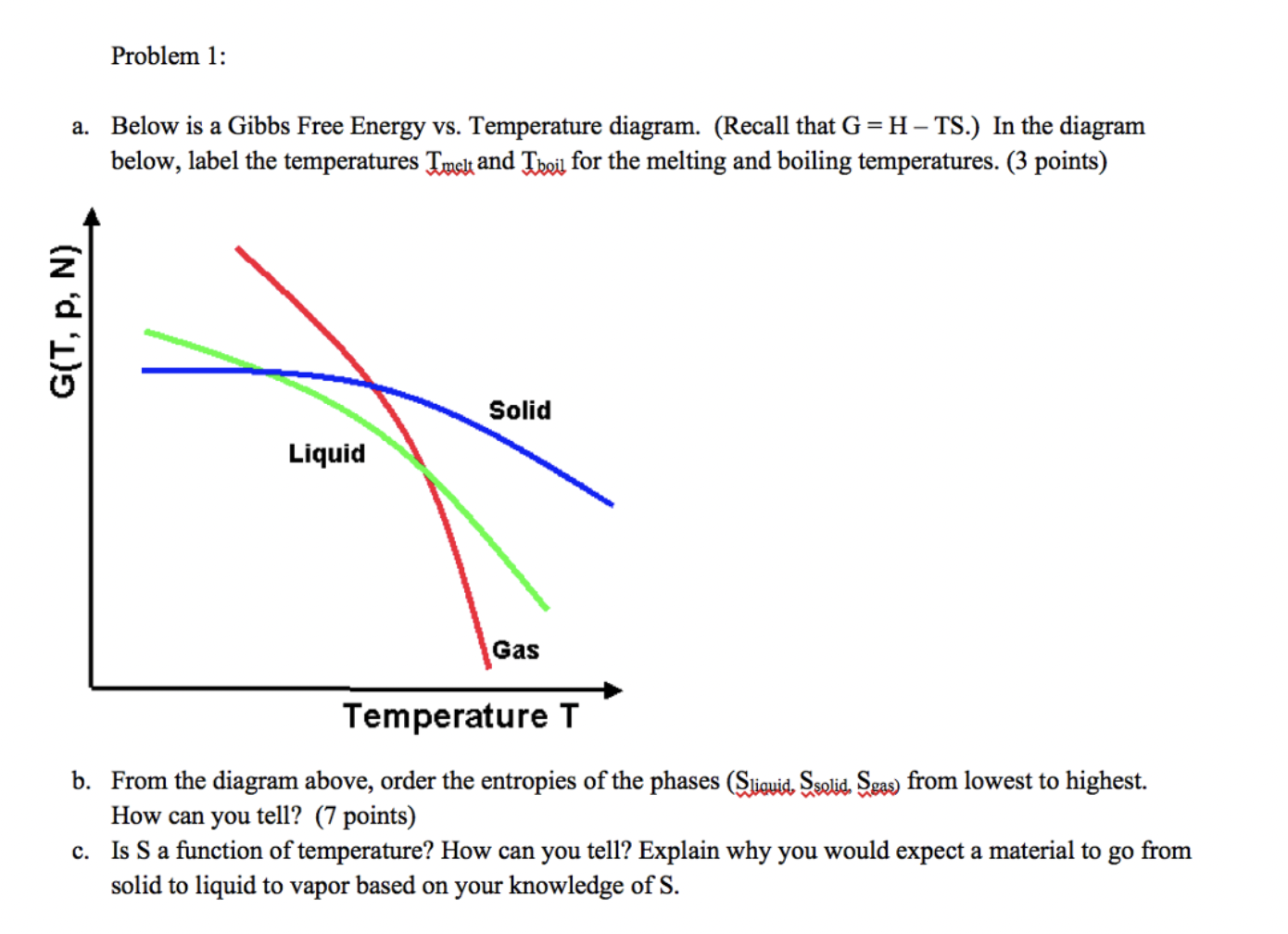 Problem 1:

a. Below is a Gibbs Free Energy vs. Temperature diagram. (Recall that G = H – TS.) In the diagram below, label the temperatures $T_{melt}$ and $T_{boil}$ for the melting and boiling temperatures. (3 points)

G(T, p, N)

Solid

Liquid

Gas

Temperature T

b. From the diagram above, order the entropies of the phases ($S_{liquid}$, $S_{solid}$, $S_{gas}$) from lowest to highest. How can you tell? (7 points)

c. Is S a function of temperature? How can you tell? Explain why you would expect a material to go from solid to liquid to vapor based on your knowledge of S.